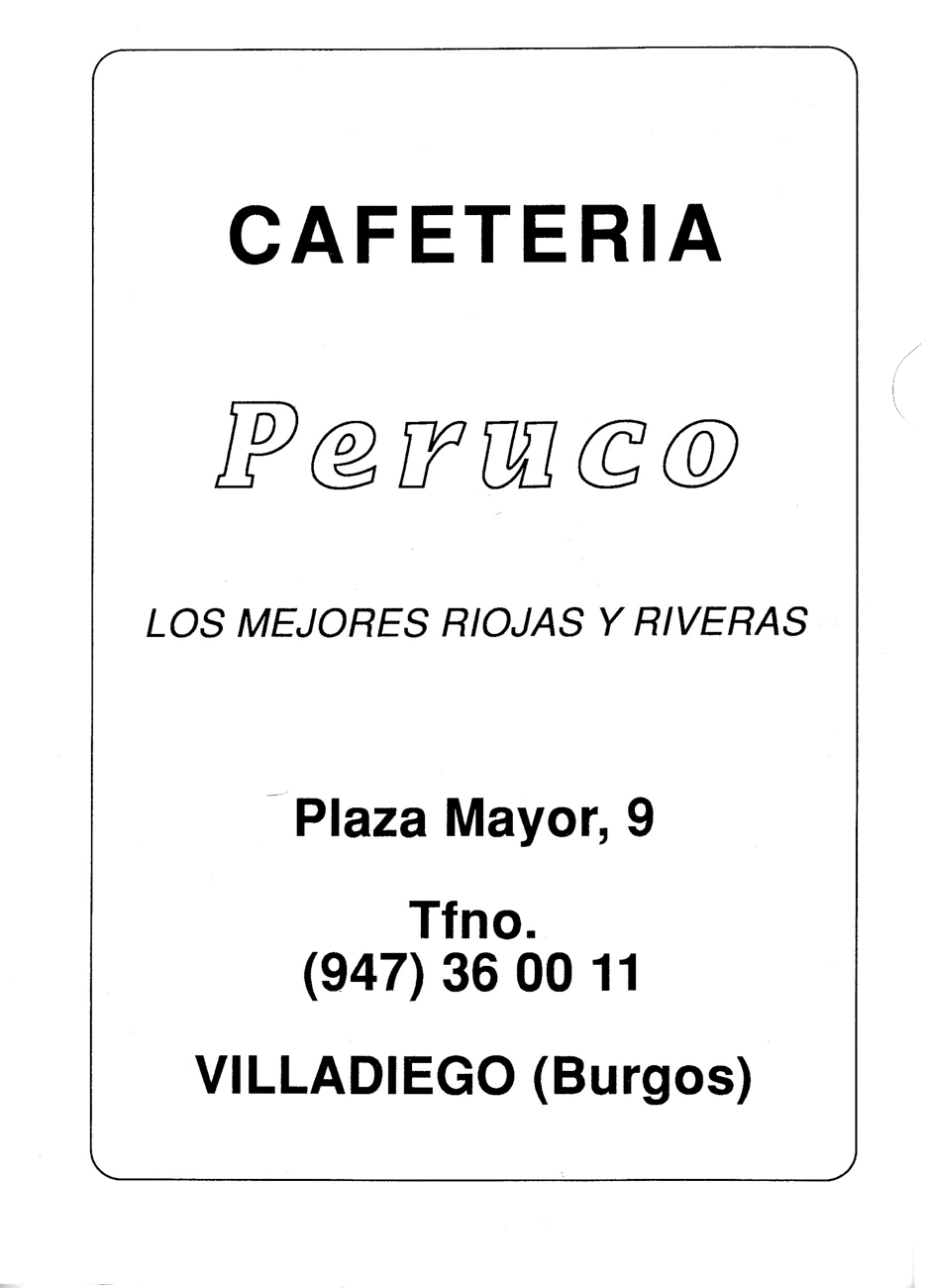 CAFETERIA

Peruco

LOS MEJORES RIOJAS Y RIVERAS

Plaza Mayor, 9

Tfno.
(947) 36 00 11

VILLADIEGO (Burgos)